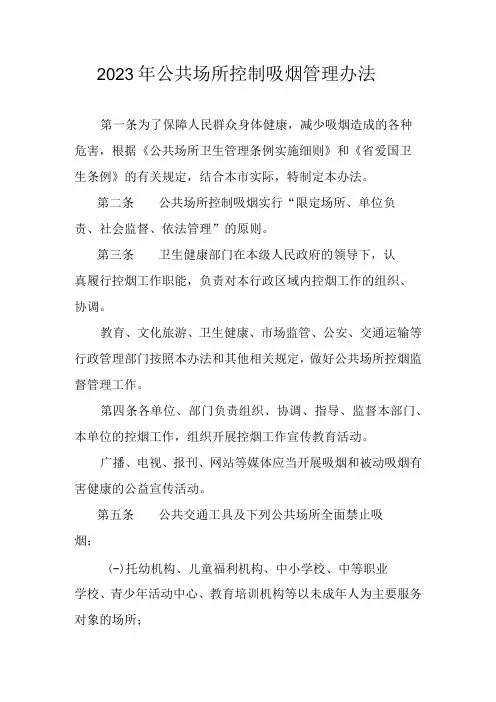 2023年公共场所控制吸烟管理办法

第一条为了保障人民群众身体健康，减少吸烟造成的各种危害，根据《公共场所卫生管理条例实施细则》和《省爱国卫生条例》的有关规定，结合本市实际，特制定本办法。

第二条　公共场所控制吸烟实行“限定场所、单位负责、社会监督、依法管理”的原则。

第三条　卫生健康部门在本级人民政府的领导下，认真履行控烟工作职能，负责对本行政区域内控烟工作的组织、协调。

教育、文化旅游、卫生健康、市场监管、公安、交通运输等行政管理部门按照本办法和其他相关规定，做好公共场所控烟监督管理工作。

第四条各单位、部门负责组织、协调、指导、监督本部门、本单位的控烟工作，组织开展控烟工作宣传教育活动。

广播、电视、报刊、网站等媒体应当开展吸烟和被动吸烟有害健康的公益宣传活动。

第五条　公共交通工具及下列公共场所全面禁止吸烟：

(一)托幼机构、儿童福利机构、中小学校、中等职业学校、青少年活动中心、教育培训机构等以未成年人为主要服务对象的场所；